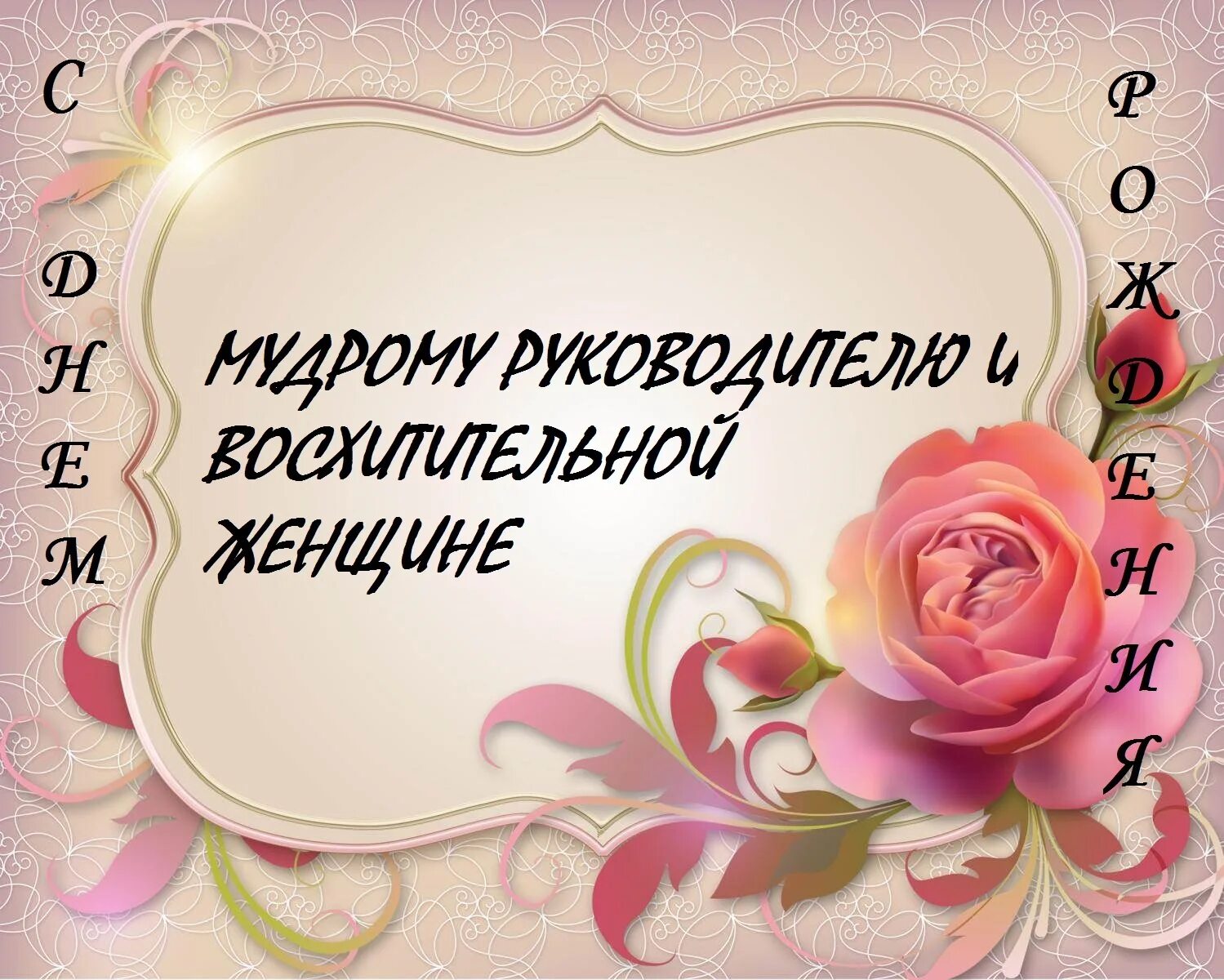 С ДНЕМ

МУДРОМУ РУКОВОДИТЕЛЮ И ВОСХИТИТЕЛЬНОЙ ЖЕНЩИНЕ

РОЖДЕНИЯ